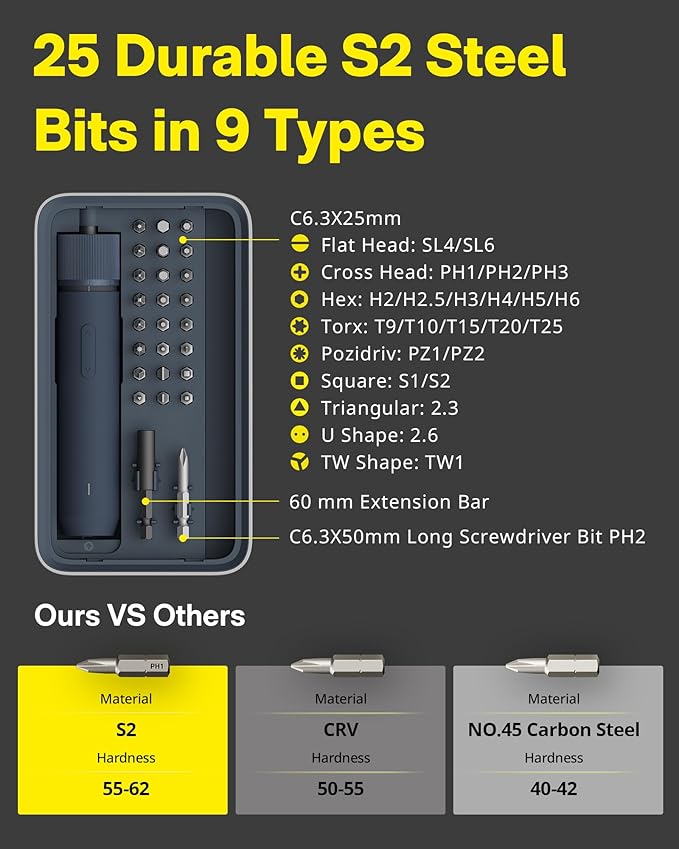 25 Durable S2 Steel Bits in 9 Types

C6.3X25mm

Flat Head: SL4/SL6

Cross Head: PH1/PH2/PH3

Hex: H2/H2.5/H3/H4/H5/H6

Torx: T9/T10/T15/T20/T25

Pozidriv: PZ1/PZ2

Square: S1/S2

Triangular: 2.3

U Shape: 2.6

TW Shape: TW1

60 mm Extension Bar

C6.3X50mm Long Screwdriver Bit PH2

Ours VS Others

PH1

Material

S2

Hardness

55-62

Material

CRV

Hardness

50-55

Material

NO.45 Carbon Steel

Hardness

40-42